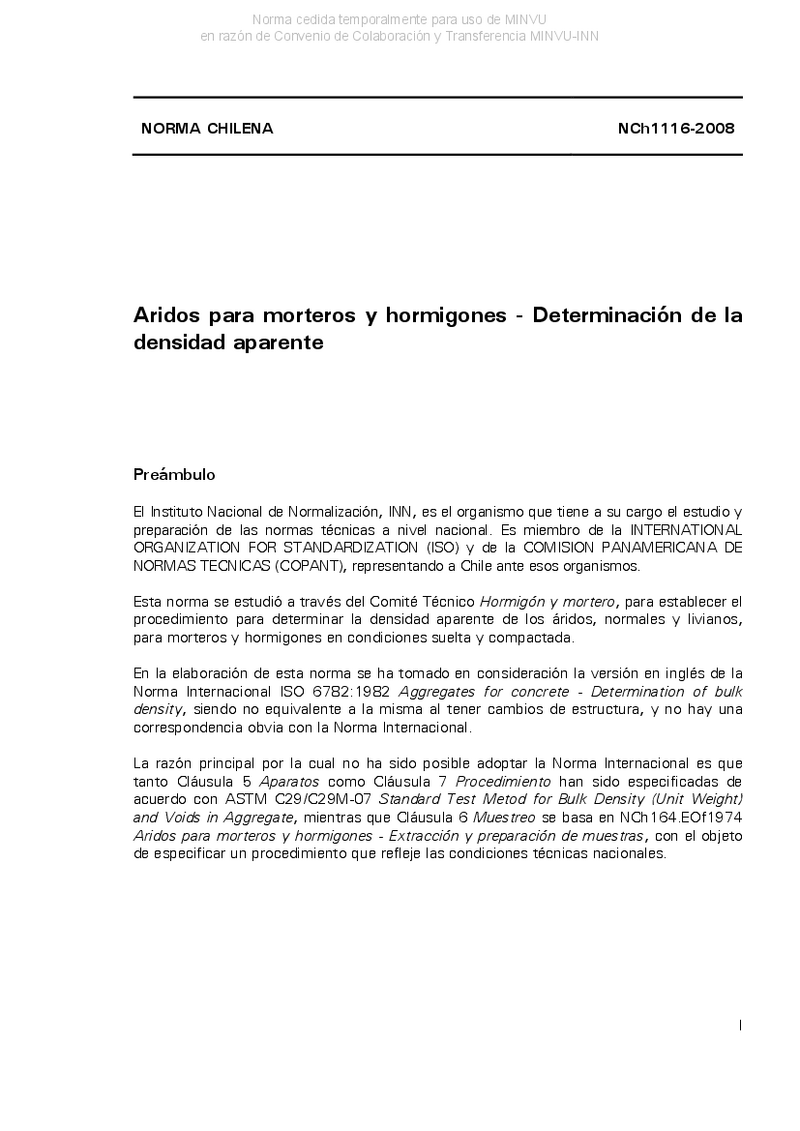 Norma cedida temporalmente para uso de MINVU
en razón de Convenio de Colaboración y Transferencia MINVU-INN

NORMA CHILENA

NCh1116-2008

Aridos para morteros y hormigones - Determinación de la densidad aparente

Preámbulo

El Instituto Nacional de Normalización, INN, es el organismo que tiene a su cargo el estudio y preparación de las normas técnicas a nivel nacional. Es miembro de la INTERNATIONAL ORGANIZATION FOR STANDARDIZATION (ISO) y de la COMISION PANAMERICANA DE NORMAS TECNICAS (COPANT), representando a Chile ante esos organismos.

Esta norma se estudió a través del Comité Técnico Hormigón y mortero, para establecer el procedimiento para determinar la densidad aparente de los áridos, normales y livianos, para morteros y hormigones en condiciones suelta y compactada.

En la elaboración de esta norma se ha tomado en consideración la versión en inglés de la Norma Internacional ISO 6782:1982 Aggregates for concrete - Determination of bulk density, siendo no equivalente a la misma al tener cambios de estructura, y no hay una correspondencia obvia con la Norma Internacional.

La razón principal por la cual no ha sido posible adoptar la Norma Internacional es que tanto Cláusula 5 Aparatos como Cláusula 7 Procedimiento han sido especificadas de acuerdo con ASTM C29/C29M-07 Standard Test Metod for Bulk Density (Unit Weight) and Voids in Aggregate, mientras que Cláusula 6 Muestreo se basa en NCh164.EOf1974 Aridos para morteros y hormigones - Extracción y preparación de muestras, con el objeto de especificar un procedimiento que refleje las condiciones técnicas nacionales.

I